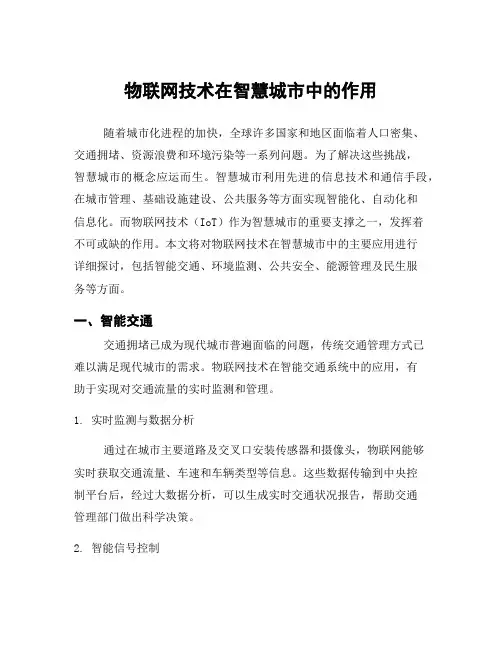 物联网技术在智慧城市中的作用

随着城市化进程的加快，全球许多国家和地区面临着人口密集、交通拥堵、资源浪费和环境污染等一系列问题。为了解决这些挑战，智慧城市的概念应运而生。智慧城市利用先进的信息技术和通信手段，在城市管理、基础设施建设、公共服务等方面实现智能化、自动化和信息化。而物联网技术（IoT）作为智慧城市的重要支撑之一，发挥着不可或缺的作用。本文将对物联网技术在智慧城市中的主要应用进行详细探讨，包括智能交通、环境监测、公共安全、能源管理及民生服务等方面。

一、智能交通

交通拥堵已成为现代城市普遍面临的问题，传统交通管理方式已难以满足现代城市的需求。物联网技术在智能交通系统中的应用，有助于实现对交通流量的实时监测和管理。

1. 实时监测与数据分析

通过在城市主要道路及交叉口安装传感器和摄像头，物联网能够实时获取交通流量、车速和车辆类型等信息。这些数据传输到中央控制平台后，经过大数据分析，可以生成实时交通状况报告，帮助交通管理部门做出科学决策。

2. 智能信号控制